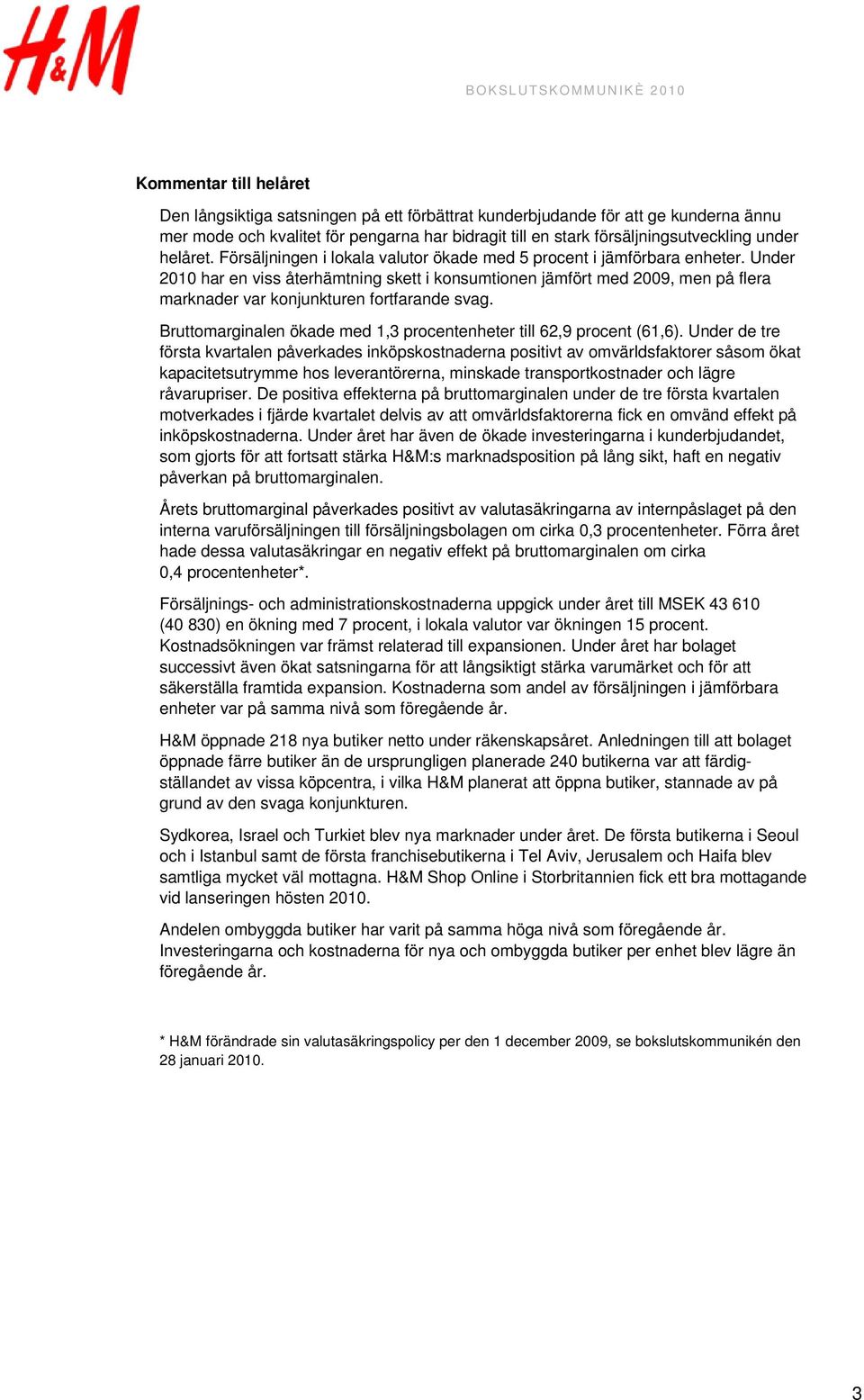 H&M

BOKSLUTSKOMMUNIKÈ 2010

Kommentar till helåret

Den långsiktiga satsningen på ett förbättrat kunderbjudande för att ge kunderna ännu mer mode och kvalitet för pengarna har bidragit till en stark försäljningsutveckling under helåret. Försäljningen i lokala valutor ökade med 5 procent i jämförbara enheter. Under 2010 har en viss återhämtning skett i konsumtionen jämfört med 2009, men på flera marknader var konjunkturen fortfarande svag.

Bruttomarginalen ökade med 1,3 procentenheter till 62,9 procent (61,6). Under de tre första kvartalen påverkades inköpskostnaderna positivt av omvärldsfaktorer såsom ökat kapacitetsutrymme hos leverantörerna, minskade transportkostnader och lägre råvarupriser. De positiva effekterna på bruttomarginalen under de tre första kvartalen motverkades i fjärde kvartalet delvis av att omvärldsfaktorerna fick en omvänd effekt på inköpskostnaderna. Under året har även de ökade investeringarna i kunderbjudandet, som gjorts för att fortsatt stärka H&M:s marknadsposition på lång sikt, haft en negativ påverkan på bruttomarginalen.

Årets bruttomarginal påverkades positivt av valutasäkringarna av internpåslaget på den interna varuförsäljningen till försäljningsbolagen om cirka 0,3 procentenheter. Förra året hade dessa valutasäkringar en negativ effekt på bruttomarginalen om cirka 0,4 procentenheter*.

Försäljnings- och administrationskostnaderna uppgick under året till MSEK 43 610 (40 830) en ökning med 7 procent, i lokala valutor var ökningen 15 procent. Kostnadsökningen var främst relaterad till expansionen. Under året har bolaget successivt även ökat satsningarna för att långsiktigt stärka varumärket och för att säkerställa framtida expansion. Kostnaderna som andel av försäljningen i jämförbara enheter var på samma nivå som föregående år.

H&M öppnade 218 nya butiker netto under räkenskapsåret. Anledningen till att bolaget öppnade färre butiker än de ursprungligen planerade 240 butikerna var att färdigställandet av vissa köpcentra, i vilka H&M planerat att öppna butiker, stannade av på grund av den svaga konjunkturen.

Sydkorea, Israel och Turkiet blev nya marknader under året. De första butikerna i Seoul och i Istanbul samt de första franchisebutikerna i Tel Aviv, Jerusalem och Haifa blev samtliga mycket väl mottagna. H&M Shop Online i Storbritannien fick ett bra mottagande vid lanseringen hösten 2010.

Andelen ombyggda butiker har varit på samma höga nivå som föregående år. Investeringarna och kostnaderna för nya och ombyggda butiker per enhet blev lägre än föregående år.

* H&M förändrade sin valutasäkringspolicy per den 1 december 2009, se bokslutskommunikén den 28 januari 2010.

3